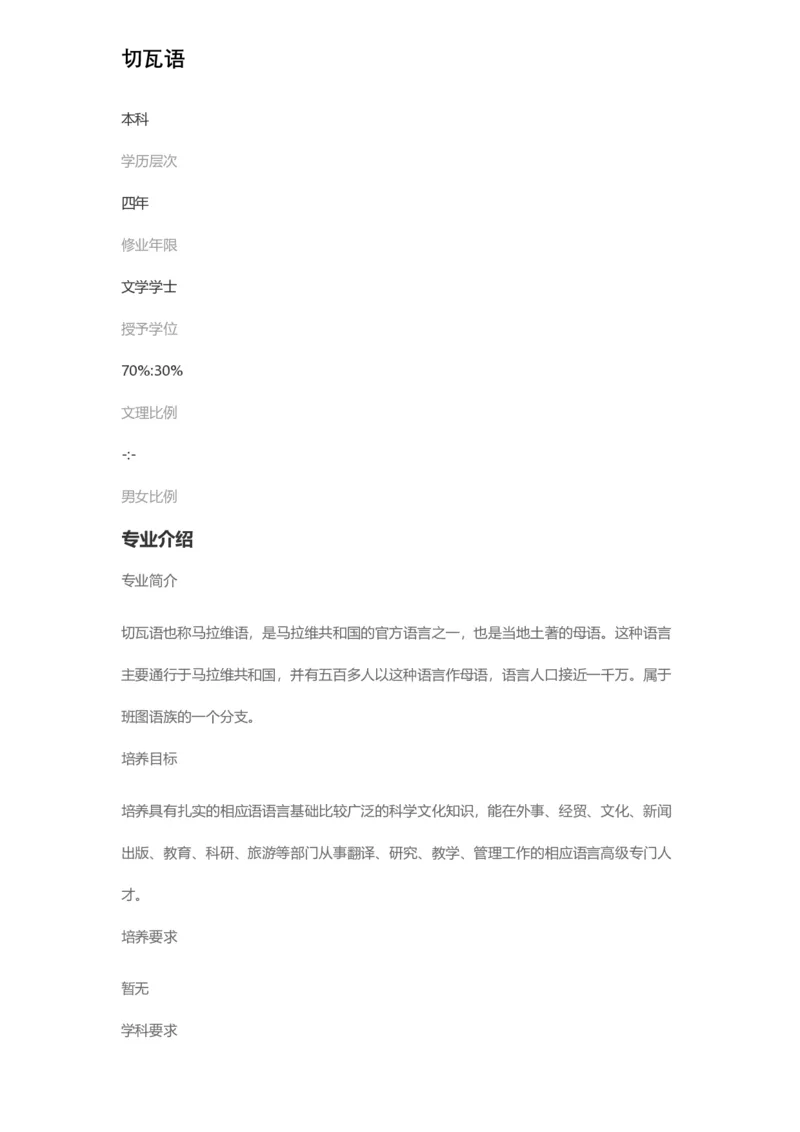 切瓦语

本科

学历层次

四年

修业年限

文学学士

授予学位

70%:30%

文理比例

-:-

男女比例

专业介绍

专业简介

切瓦语也称马拉维语，是马拉维共和国的官方语言之一，也是当地土著的母语。这种语言主要通行于马拉维共和国，并有五百多人以这种语言作母语，语言人口接近一千万。属于班图语族的一个分支。

培养目标

培养具有扎实的相应语语言基础比较广泛的科学文化知识，能在外事、经贸、文化、新闻出版、教育、科研、旅游等部门从事翻译、研究、教学、管理工作的相应语言高级专门人才。

培养要求

暂无

学科要求